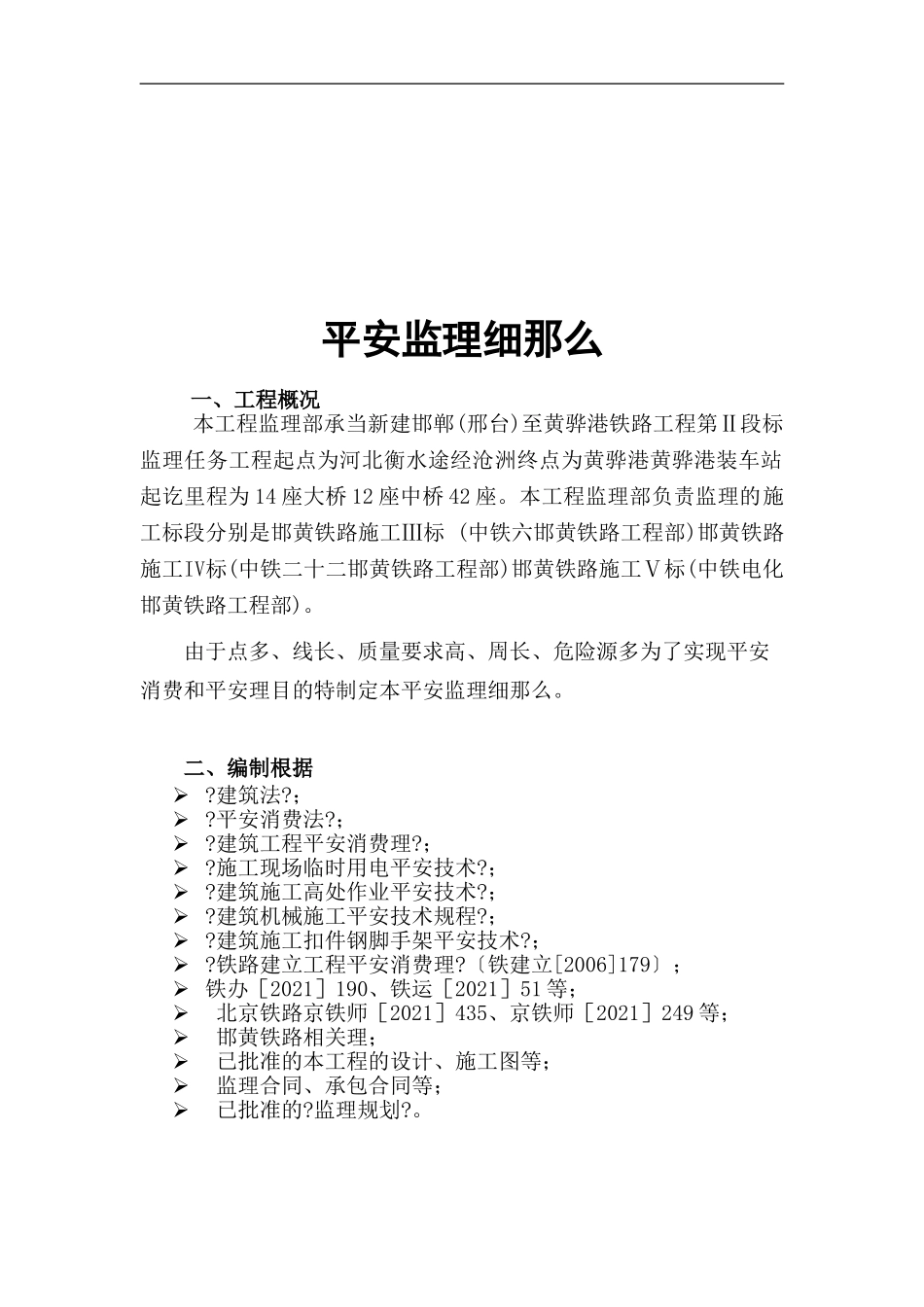 平安监理细那么

一、工程概况

本工程监理部承当新建邯郸(邢台)至黄骅港铁路工程第Ⅱ段标监理任务工程起点为河北衡水途经沧洲终点为黄骅港黄骅港装车站起讫里程为14座大桥12座中桥42座。本工程监理部负责监理的施工标段分别是邯黄铁路施工Ⅲ标 (中铁六邯黄铁路工程部)邯黄铁路施工Ⅳ标(中铁二十二邯黄铁路工程部)邯黄铁路施工Ⅴ标(中铁电化邯黄铁路工程部)。

由于点多、线长、质量要求高、周长、危险源多为了实现平安消费和平安理目的特制定本平安监理细那么。

二、编制根据

➢ ?建筑法?;
➢ ?平安消费法?;
➢ ?建筑工程平安消费理?;
➢ ?施工现场临时用电平安技术?;
➢ ?建筑施工高处作业平安技术?;
➢ ?建筑机械施工平安技术规程?;
➢ ?建筑施工扣件钢脚手架平安技术?;
➢ ?铁路建立工程平安消费理?〔铁建立[2006]179〕;
➢ 铁办［2021］190、铁运［2021］51等;
➢ 北京铁路京铁师［2021］435、京铁师［2021］249等;
➢ 邯黄铁路相关理;
➢ 已批准的本工程的设计、施工图等;
➢ 监理合同、承包合同等;
➢ 已批准的?监理规划?。